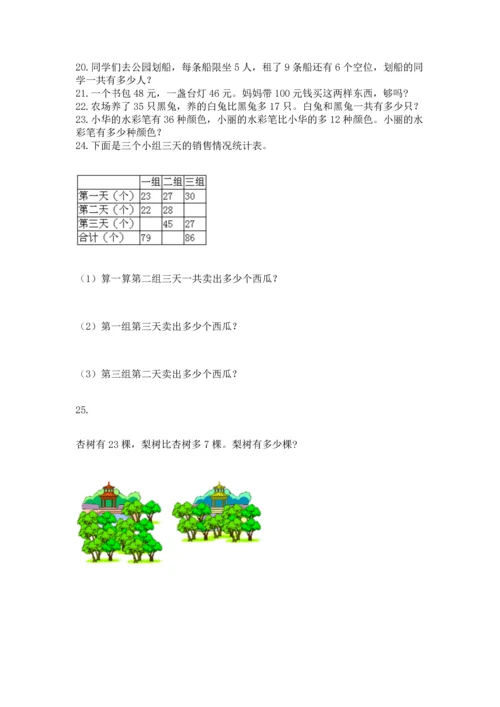 20. 同学们去公园划船，每条船限坐 5 人，租了 9 条船还有 6 个空位，划船的同学一共有多少人？
21. 一个书包 48 元，一盏台灯 46 元。妈妈带 100 元钱买这两样东西，够吗？
22. 农场养了 35 只黑兔，养的白兔比黑兔多 17 只。白兔和黑兔一共有多少只？
23. 小华的水彩笔有 36 种颜色，小丽的水彩笔比小华的多 12 种颜色。小丽的水彩笔有多少种颜色？
24. 下面是三个小组三天的销售情况统计表。

| | 一组 | 二组 | 三组 |
|---|---|---|---|
| 第一天（个） | 23 | 27 | 30 |
| 第二天（个） | 22 | 28 | |
| 第三天（个） | | 45 | 27 |
| 合计（个） | 79 | | 86 |

（1）算一算第二组三天一共卖出多少个西瓜？

（2）第一组第三天卖出多少个西瓜？

（3）第三组第二天卖出多少个西瓜？

25.

杏树有 23 棵，梨树比杏树多 7 棵。梨树有多少棵？